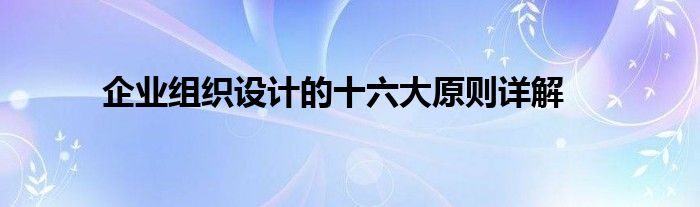 企业组织设计的十六大原则详解